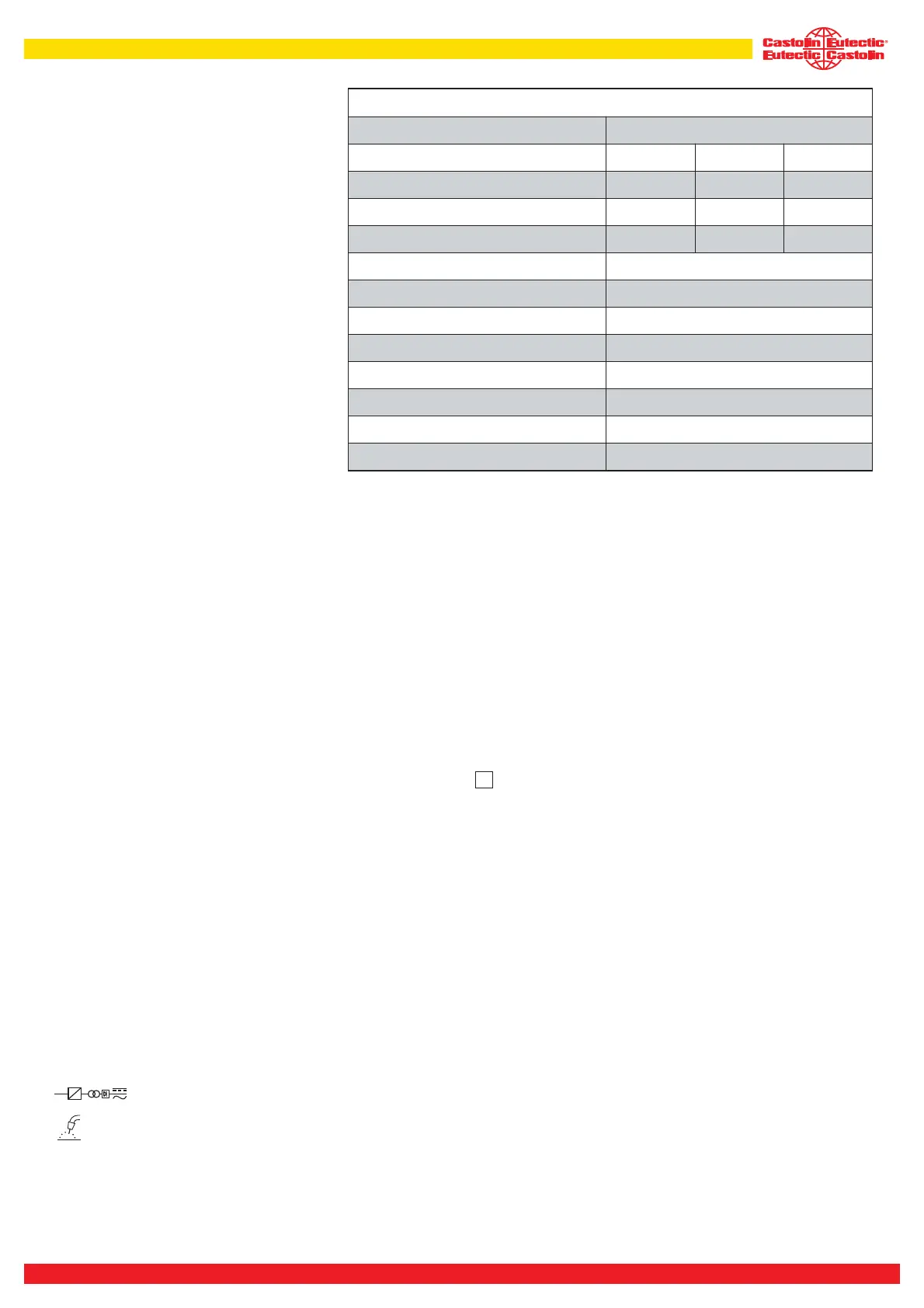 Castolin Eutectic®
Eutectic Castolin